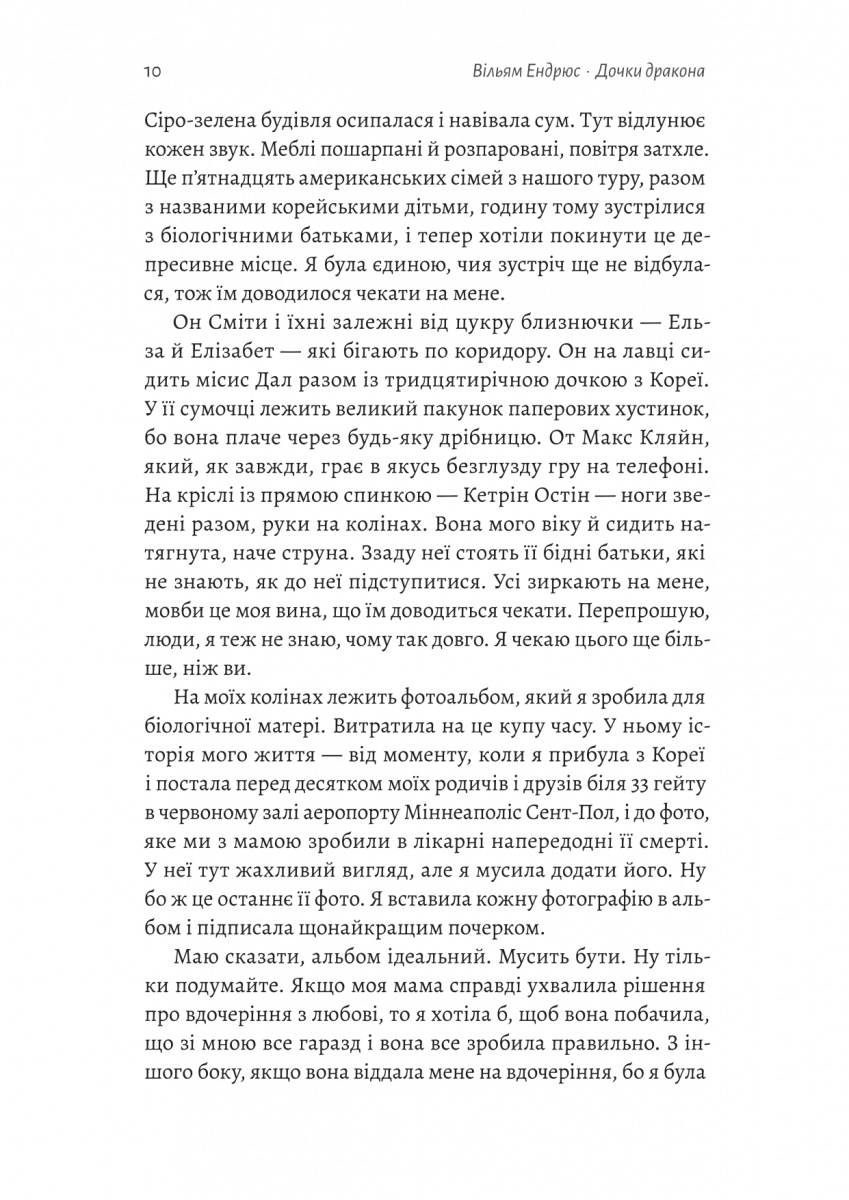 10 Вільям Ендрюс · Дочки дракона

Сіро-зелена будівля осипалася і навівала сум. Тут відлунює кожен звук. Меблі пошарпані й розпаровані, повітря затхле. Ще п'ятнадцять американських сімей з нашого туру, разом з названими корейськими дітьми, годину тому зустрілися з біологічними батьками, і тепер хотіли покинути це депресивне місце. Я була єдиною, чия зустріч ще не відбулася, тож їм доводилося чекати на мене.

Он Сміти і їхні залежні від цукру близнючки — Ельза й Елізабет — які бігають по коридору. Он на лавці сидить місис Дал разом із тридцятирічною дочкою з Кореї. У її сумочці лежить великий пакунок паперових хустинок, бо вона плаче через будь-яку дрібницю. От Макс Кляйн, який, як завжди, грає в якусь безглузду гру на телефоні. На кріслі із прямою спинкою — Кетрін Остін — ноги зведені разом, руки на колінах. Вона мого віку й сидить натягнута, наче струна. Ззаду неї стоять її бідні батьки, які не знають, як до неї підступитися. Усі зиркають на мене, мовби це моя вина, що їм доводиться чекати. Перепрошую, люди, я теж не знаю, чому так довго. Я чекаю цього ще більше, ніж ви.

На моїх колінах лежить фотоальбом, який я зробила для біологічної матері. Витратила на це купу часу. У ньому історія мого життя — від моменту, коли я прибула з Кореї і постала перед десятком моїх родичів і друзів біля 33 гейту в червоному залі аеропорту Міннеаполіс Сент-Пол, і до фото, яке ми з мамою зробили в лікарні напередодні її смерті. У неї тут жахливий вигляд, але я мусила додати його. Ну бо ж це останнє її фото. Я вставила кожну фотографію в альбом і підписала щонайкращим почерком.

Маю сказати, альбом ідеальний. Мусить бути. Ну тільки подумайте. Якщо моя мама справді ухвалила рішення про вдочеріння з любові, то я хотіла б, щоб вона побачила, що зі мною все гаразд і вона все зробила правильно. З іншого боку, якщо вона віддала мене на вдочеріння, бо я була